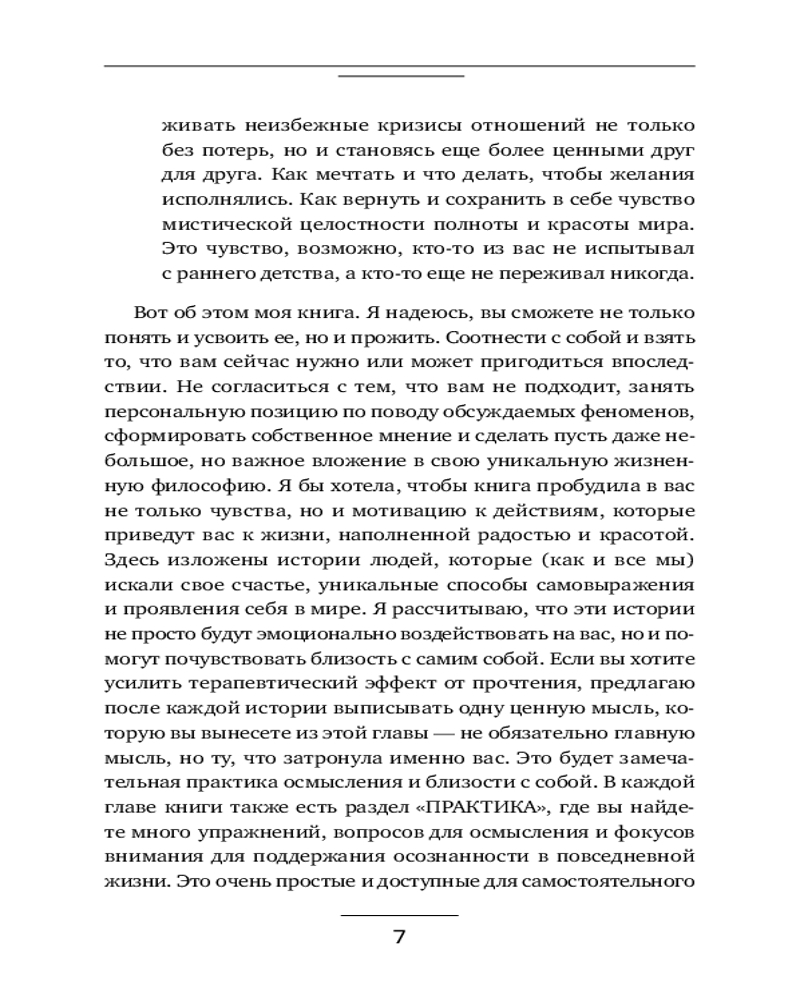 живать неизбежные кризисы отношений не только без потерь, но и становясь еще более ценными друг для друга. Как мечтать и что делать, чтобы желания исполнялись. Как вернуть и сохранить в себе чувство мистической целостности полноты и красоты мира. Это чувство, возможно, кто-то из вас не испытывал с раннего детства, а кто-то еще не переживал никогда.

Вот об этом моя книга. Я надеюсь, вы сможете не только понять и усвоить ее, но и прожить. Соотнести с собой и взять то, что вам сейчас нужно или может пригодиться впоследствии. Не согласиться с тем, что вам не подходит, занять персональную позицию по поводу обсуждаемых феноменов, сформировать собственное мнение и сделать пусть даже небольшое, но важное вложение в свою уникальную жизненную философию. Я бы хотела, чтобы книга пробудила в вас не только чувства, но и мотивацию к действиям, которые приведут вас к жизни, наполненной радостью и красотой. Здесь изложены истории людей, которые (как и все мы) искали свое счастье, уникальные способы самовыражения и проявления себя в мире. Я рассчитываю, что эти истории не просто будут эмоционально воздействовать на вас, но и помогут почувствовать близость с самим собой. Если вы хотите усилить терапевтический эффект от прочтения, предлагаю после каждой истории выписывать одну ценную мысль, которую вы вынесете из этой главы — не обязательно главную мысль, но ту, что затронула именно вас. Это будет замечательная практика осмысления и близости с собой. В каждой главе книги также есть раздел «ПРАКТИКА», где вы найдете много упражнений, вопросов для осмысления и фокусов внимания для поддержания осознанности в повседневной жизни. Это очень простые и доступные для самостоятельного

7